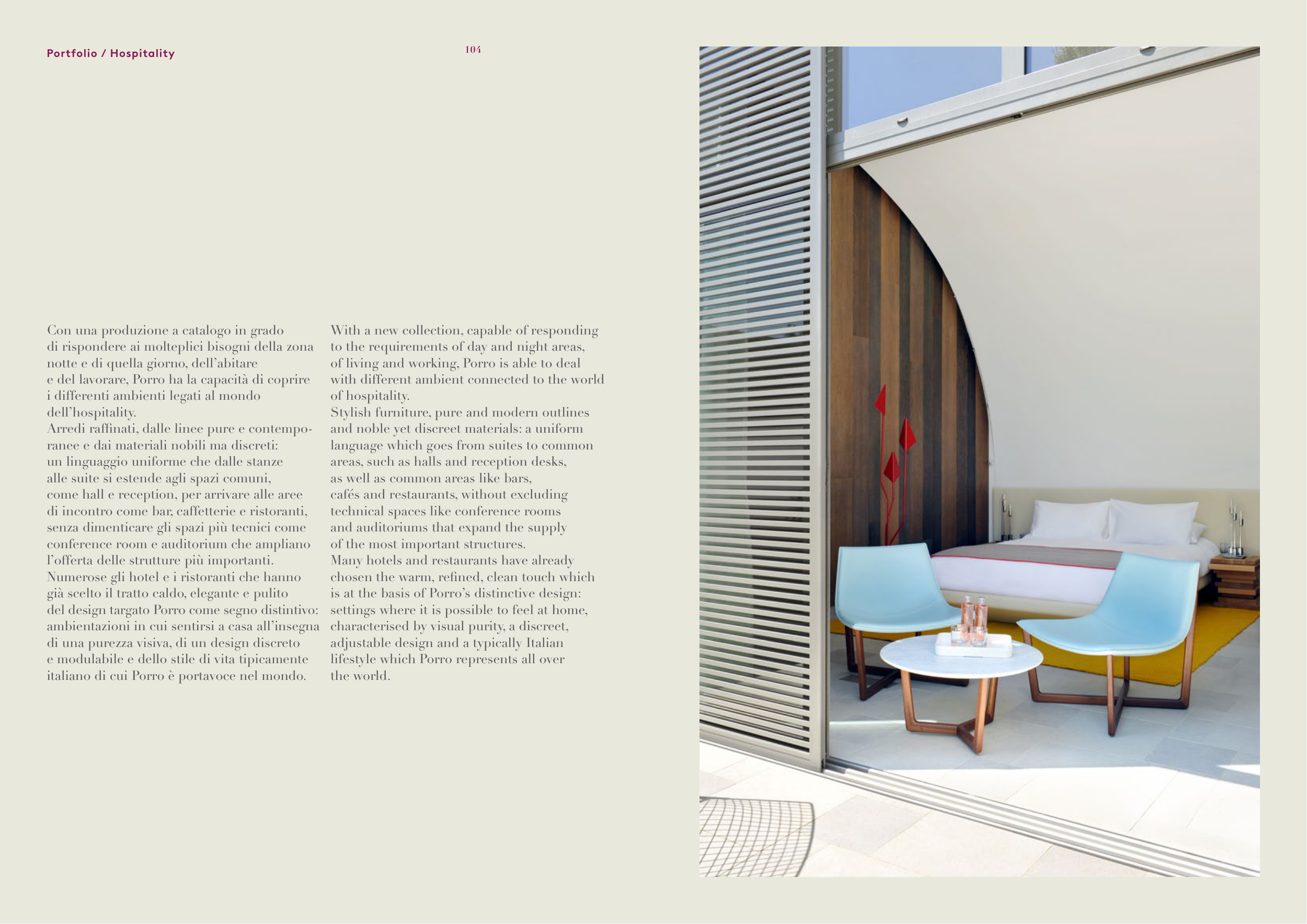 Portfolio / Hospitality

104

Con una produzione a catalogo in grado di rispondere ai molteplici bisogni della zona notte e di quella giorno, dell'abitare e del lavorare, Porro ha la capacità di coprire i differenti ambienti legati al mondo dell'hospitality.

Arredi raffinati, dalle linee pure e contemporanee e dai materiali nobili ma discreti: un linguaggio uniforme che dalle stanze alle suite si estende agli spazi comuni, come hall e reception, per arrivare alle aree di incontro come bar, caffetterie e ristoranti, senza dimenticare gli spazi più tecnici come conference room e auditorium che ampliano l'offerta delle strutture più importanti.

Numerose gli hotel e i ristoranti che hanno già scelto il tratto caldo, elegante e pulito del design targato Porro come segno distintivo: ambientazioni in cui sentirsi a casa all'insegna di una purezza visiva, di un design discreto e modulabile e dello stile di vita tipicamente italiano di cui Porro è portavoce nel mondo.

With a new collection, capable of responding to the requirements of day and night areas, of living and working, Porro is able to deal with different ambient connected to the world of hospitality.

Stylish furniture, pure and modern outlines and noble yet discreet materials: a uniform language which goes from suites to common areas, such as halls and reception desks, as well as common areas like bars, cafés and restaurants, without excluding technical spaces like conference rooms and auditoriums that expand the supply of the most important structures.

Many hotels and restaurants have already chosen the warm, refined, clean touch which is at the basis of Porro's distinctive design: settings where it is possible to feel at home, characterised by visual purity, a discreet, adjustable design and a typically Italian lifestyle which Porro represents all over the world.